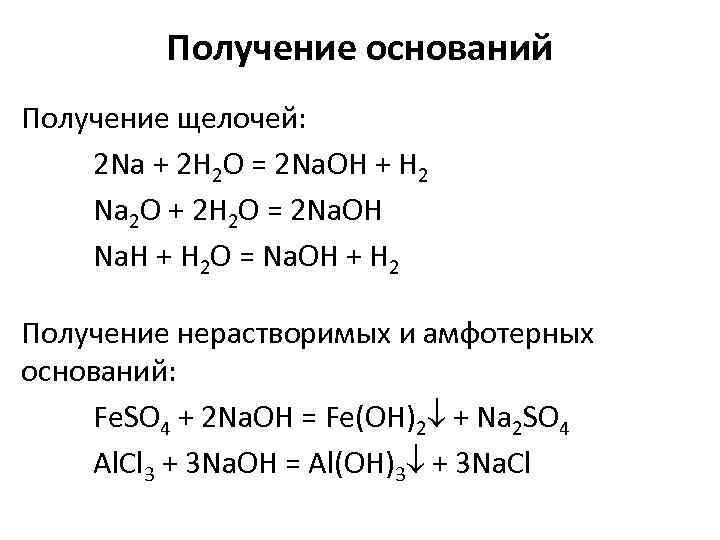 Получение оснований

Получение щелочей:

$2Na + 2H_2O = 2NaOH + H_2$

$Na_2O + 2H_2O = 2NaOH$

$NaH + H_2O = NaOH + H_2$

Получение нерастворимых и амфотерных оснований:

$FeSO_4 + 2NaOH = Fe(OH)_2\downarrow + Na_2SO_4$

$AlCl_3 + 3NaOH = Al(OH)_3\downarrow + 3NaCl$